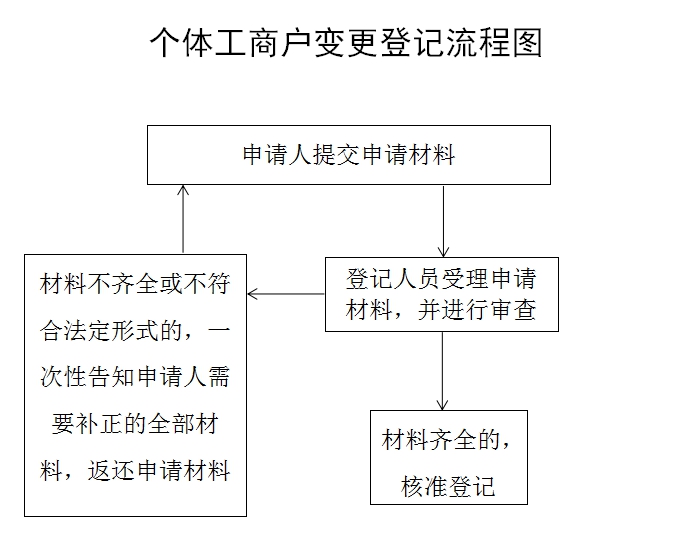 个体工商户变更登记流程图

申请人提交申请材料

登记人员受理申请材料，并进行审查

材料不齐全或不符合法定形式的，一次性告知申请人需要补正的全部材料，返还申请材料

材料齐全的，核准登记